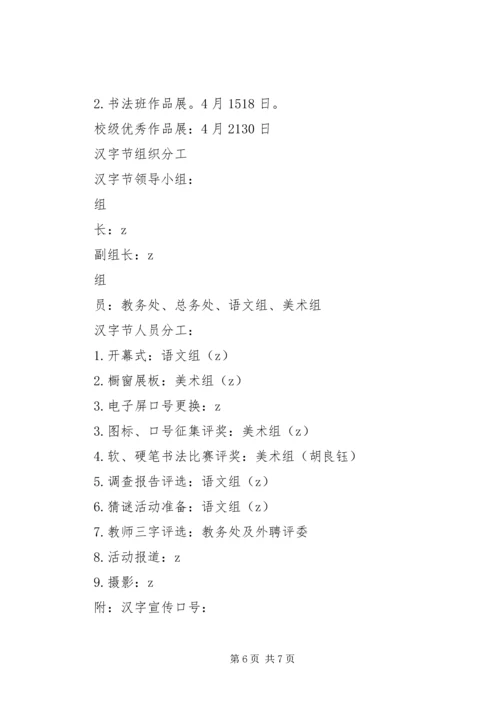 2.书法班作品展。4月1518日。

校级优秀作品展：4月2130日

汉字节组织分工

汉字节领导小组：

组

长：z

副组长：z

组

员：教务处、总务处、语文组、美术组

汉字节人员分工：

1.开幕式：语文组（z）

2.橱窗展板：美术组（z）

3.电子屏口号更换：z

3.图标、口号征集评奖：美术组（z）

4.软、硬笔书法比赛评奖：美术组（胡良钰）

5.调查报告评选：语文组（z）

6.猜谜活动准备：语文组（z）

7.教师三字评选：教务处及外聘评委

8.活动报道：z

9.摄影：z

附：汉字宣传口号：

第6页 共7页